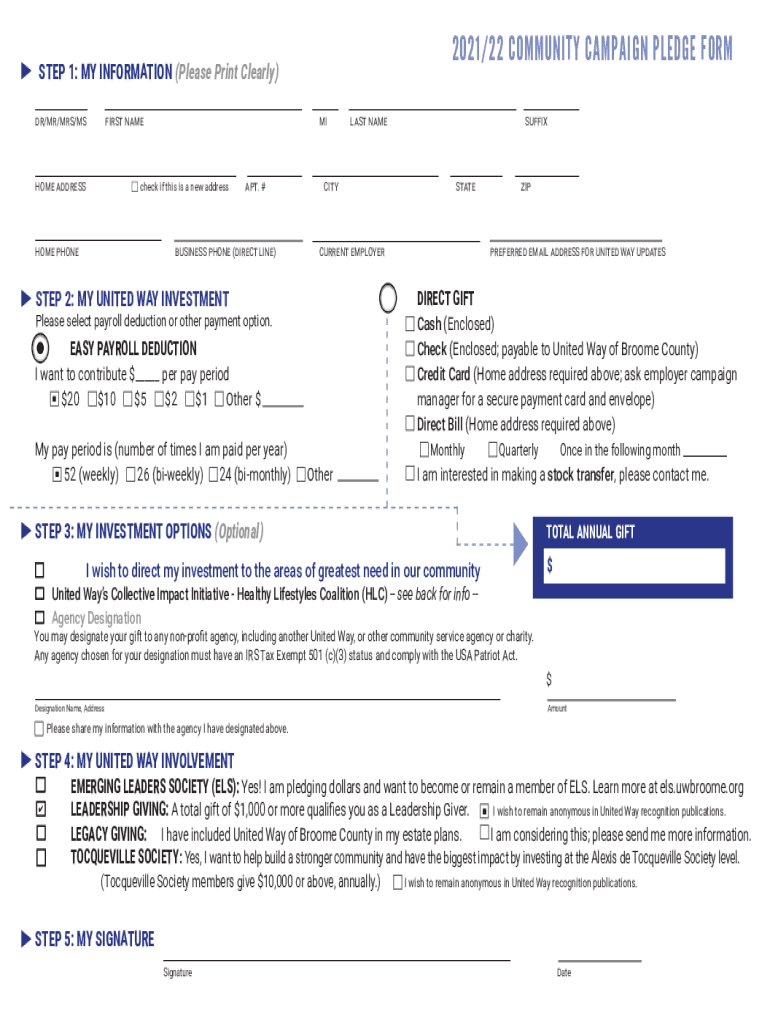 2021/22 COMMUNITY CAMPAIGN PLEDGE FORM

STEP 1: MY INFORMATION (Please Print Clearly)

DR/MR/MRS/MS FIRST NAME MI LAST NAME SUFFIX

HOME ADDRESS ☐ check if this is a new address APT. # CITY STATE ZIP

HOME PHONE BUSINESS PHONE (DIRECT LINE) CURRENT EMPLOYER PREFERRED EMAIL ADDRESS FOR UNITED WAY UPDATES

STEP 2: MY UNITED WAY INVESTMENT

Please select payroll deduction or other payment option.

EASY PAYROLL DEDUCTION

I want to contribute $____ per pay period

☒ $20 ☐ $10 ☐ $5 ☐ $2 ☐ $1 ☐ Other $______

My pay period is (number of times I am paid per year)

☒ 52 (weekly) ☐ 26 (bi-weekly) ☐ 24 (bi-monthly) ☐ Other ______

DIRECT GIFT

☐ Cash (Enclosed)

☐ Check (Enclosed; payable to United Way of Broome County)

☐ Credit Card (Home address required above; ask employer campaign manager for a secure payment card and envelope)

☐ Direct Bill (Home address required above)

☐ Monthly ☐ Quarterly Once in the following month ______

☐ I am interested in making a stock transfer, please contact me.

STEP 3: MY INVESTMENT OPTIONS (Optional)

TOTAL ANNUAL GIFT

$

☐ I wish to direct my investment to the areas of greatest need in our community

☐ United Way's Collective Impact Initiative - Healthy Lifestyles Coalition (HLC) – see back for info –

☐ Agency Designation

You may designate your gift to any non-profit agency, including another United Way, or other community service agency or charity. Any agency chosen for your designation must have an IRS Tax Exempt 501 (c)(3) status and comply with the USA Patriot Act.

$

Designation Name, Address Amount

☐ Please share my information with the agency I have designated above.

STEP 4: MY UNITED WAY INVOLVEMENT

☐ EMERGING LEADERS SOCIETY (ELS): Yes! I am pledging dollars and want to become or remain a member of ELS. Learn more at els.uwbroome.org

☑ LEADERSHIP GIVING: A total gift of $1,000 or more qualifies you as a Leadership Giver. ☒ I wish to remain anonymous in United Way recognition publications.

☐ LEGACY GIVING: I have included United Way of Broome County in my estate plans. ☐ I am considering this; please send me more information.

☐ TOCQUEVILLE SOCIETY: Yes, I want to help build a stronger community and have the biggest impact by investing at the Alexis de Tocqueville Society level.

(Tocqueville Society members give $10,000 or above, annually.) ☐ I wish to remain anonymous in United Way recognition publications.

STEP 5: MY SIGNATURE

Signature Date